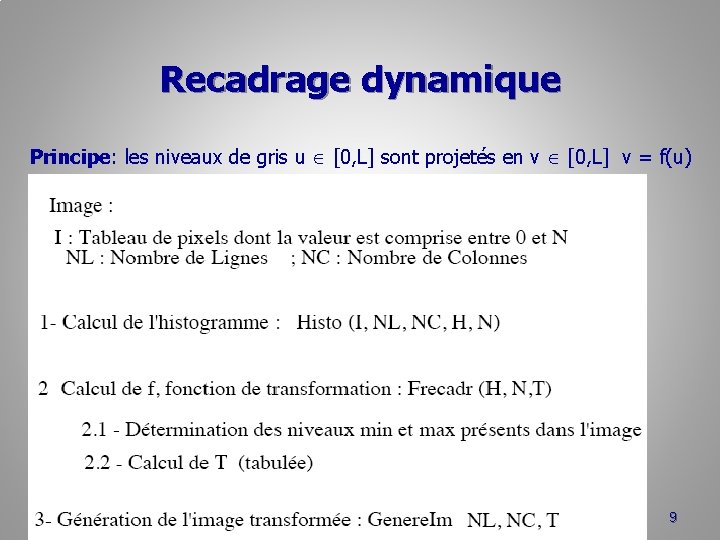 Recadrage dynamique

Principe: les niveaux de gris u $\in$ [0,L] sont projetés en v $\in$ [0,L] v = f(u)

Image :

I : Tableau de pixels dont la valeur est comprise entre 0 et N
NL : Nombre de Lignes ; NC : Nombre de Colonnes

1- Calcul de l'histogramme : Histo (I, NL, NC, H, N)

2 Calcul de f, fonction de transformation : Frecadr (H, N,T)

2.1 - Détermination des niveaux min et max présents dans l'image

2.2 - Calcul de T (tabulée)

3- Génération de l'image transformée : GenereIm NL, NC, T

9